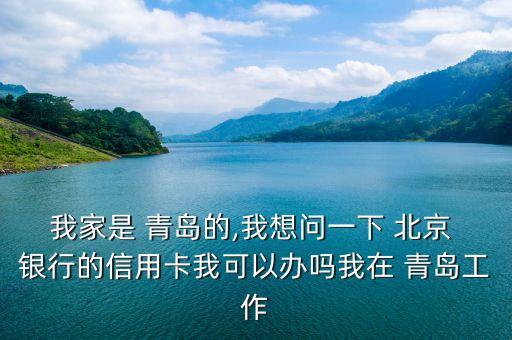 我家是 青岛的,我想问一下 北京银行的信用卡我可以办吗我在 青岛工作